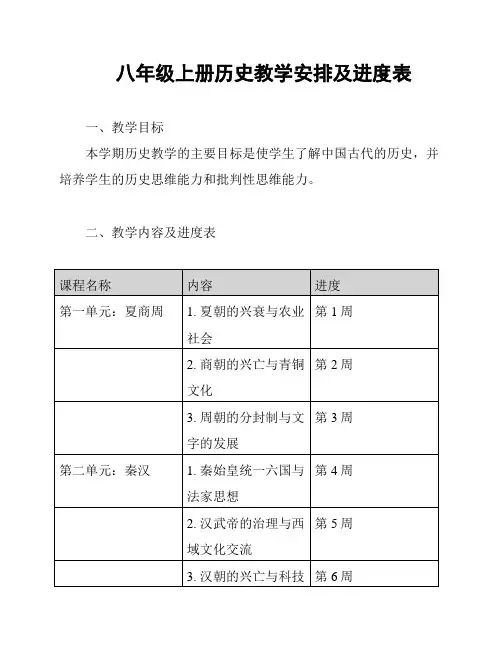 八年级上册历史教学安排及进度表

一、教学目标

本学期历史教学的主要目标是使学生了解中国古代的历史，并培养学生的历史思维能力和批判性思维能力。

二、教学内容及进度表

| 课程名称 | 内容 | 进度 |
|---|---|---|
| 第一单元：夏商周 | 1. 夏朝的兴衰与农业社会 | 第 1 周 |
| | 2. 商朝的兴亡与青铜文化 | 第 2 周 |
| | 3. 周朝的分封制与文字的发展 | 第 3 周 |
| 第二单元：秦汉 | 1. 秦始皇统一六国与法家思想 | 第 4 周 |
| | 2. 汉武帝的治理与西域文化交流 | 第 5 周 |
| | 3. 汉朝的兴亡与科技 | 第 6 周 |